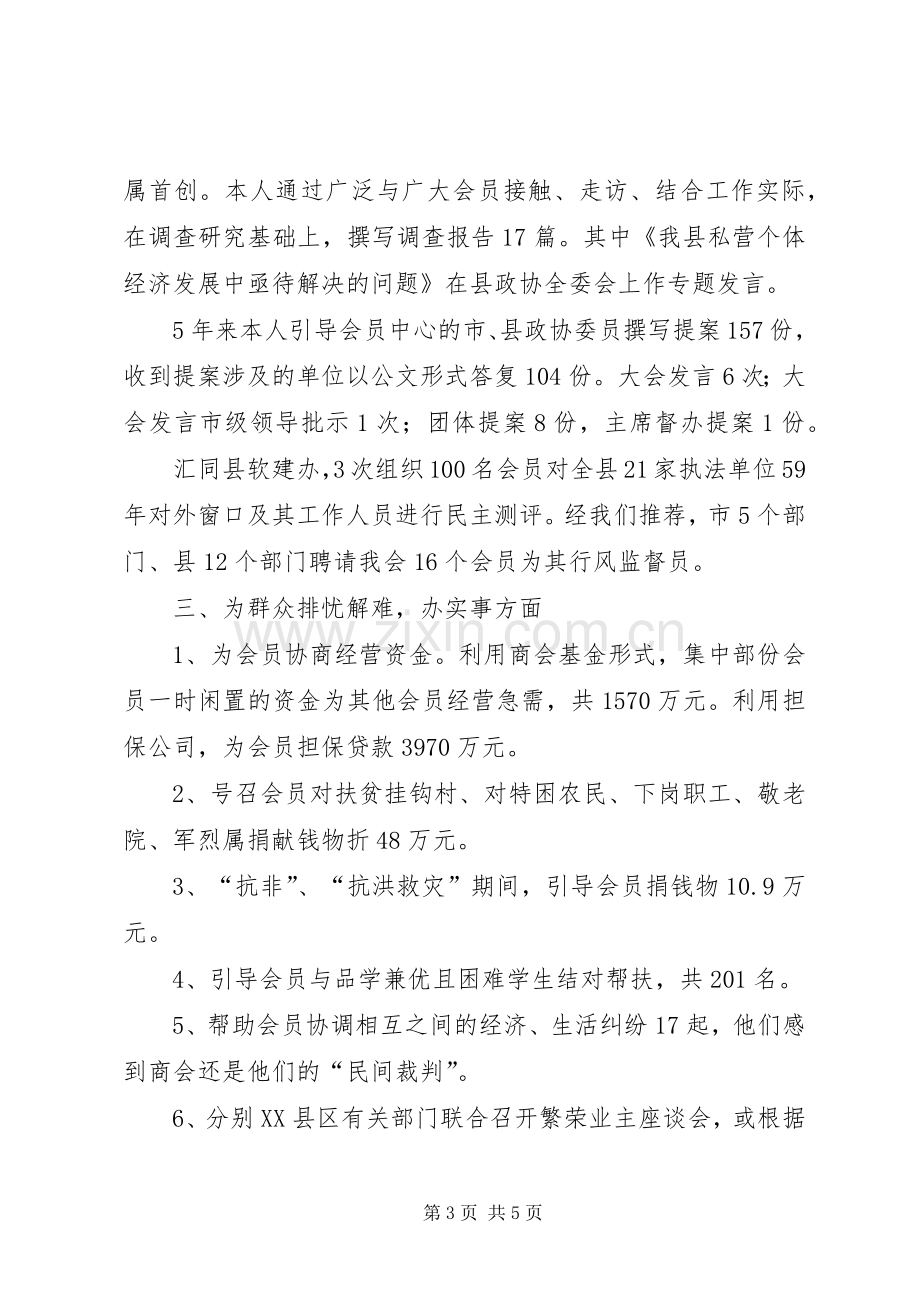 属首创。本人通过广泛与广大会员接触、走访、结合工作实际，在调查研究基础上，撰写调查报告17篇。其中《我县私营个体经济发展中亟待解决的问题》在县政协全委会上作专题发言。

5年来本人引导会员中心的市、县政协委员撰写提案157份，收到提案涉及的单位以公文形式答复104份。大会发言6次；大会发言市级领导批示1次；团体提案8份，主席督办提案1份。

汇同县软建办，3次组织100名会员对全县21家执法单位59年对外窗口及其工作人员进行民主测评。经我们推荐，市5个部门、县12个部门聘请我会16个会员为其行风监督员。

三、为群众排忧解难，办实事方面

1、为会员协商经营资金。利用商会基金形式，集中部份会员一时闲置的资金为其他会员经营急需，共1570万元。利用担保公司，为会员担保贷款3970万元。

2、号召会员对扶贫挂钩村、对特困农民、下岗职工、敬老院、军烈属捐献钱物折48万元。

3、“抗非”、“抗洪救灾”期间，引导会员捐钱物10.9万元。

4、引导会员与品学兼优且困难学生结对帮扶，共201名。

5、帮助会员协调相互之间的经济、生活纠纷17起，他们感到商会还是他们的“民间裁判”。

6、分别XX县区有关部门联合召开繁荣业主座谈会，或根据

zixin.com.cn

第3页 共5页